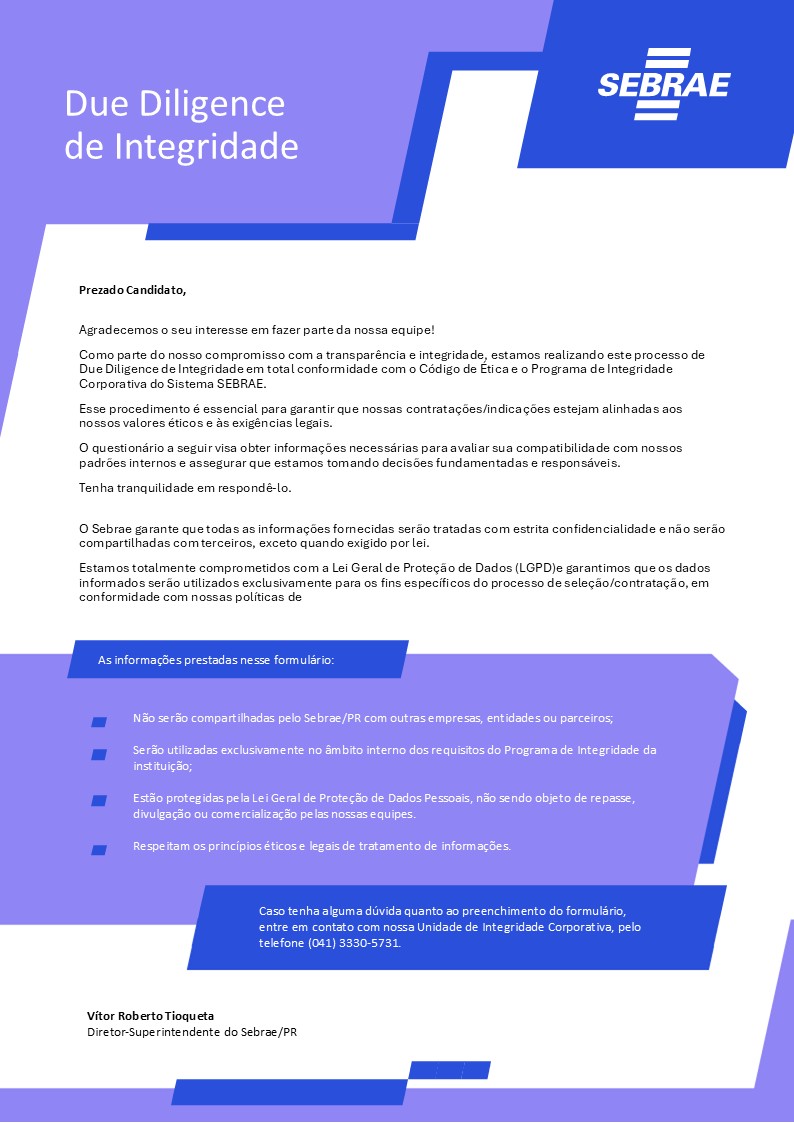 Due Diligence
de Integridade

SEBRAE

Prezado Candidato,

Agradecemos o seu interesse em fazer parte da nossa equipe!

Como parte do nosso compromisso com a transparência e integridade, estamos realizando este processo de Due Diligence de Integridade em total conformidade com o Código de Ética e o Programa de Integridade Corporativa do Sistema SEBRAE.

Esse procedimento é essencial para garantir que nossas contratações/indicações estejam alinhadas aos nossos valores éticos e às exigências legais.

O questionário a seguir visa obter informações necessárias para avaliar sua compatibilidade com nossos padrões internos e assegurar que estamos tomando decisões fundamentadas e responsáveis.

Tenha tranquilidade em respondê-lo.

O Sebrae garante que todas as informações fornecidas serão tratadas com estrita confidencialidade e não serão compartilhadas com terceiros, exceto quando exigido por lei.

Estamos totalmente comprometidos com a Lei Geral de Proteção de Dados (LGPD)e garantimos que os dados informados serão utilizados exclusivamente para os fins específicos do processo de seleção/contratação, em conformidade com nossas políticas de

As informações prestadas nesse formulário:

Não serão compartilhadas pelo Sebrae/PR com outras empresas, entidades ou parceiros;

Serão utilizadas exclusivamente no âmbito interno dos requisitos do Programa de Integridade da instituição;

Estão protegidas pela Lei Geral de Proteção de Dados Pessoais, não sendo objeto de repasse, divulgação ou comercialização pelas nossas equipes.

Respeitam os princípios éticos e legais de tratamento de informações.

Caso tenha alguma dúvida quanto ao preenchimento do formulário, entre em contato com nossa Unidade de Integridade Corporativa, pelo telefone (041) 3330-5731.

Vítor Roberto Tioqueta
Diretor-Superintendente do Sebrae/PR